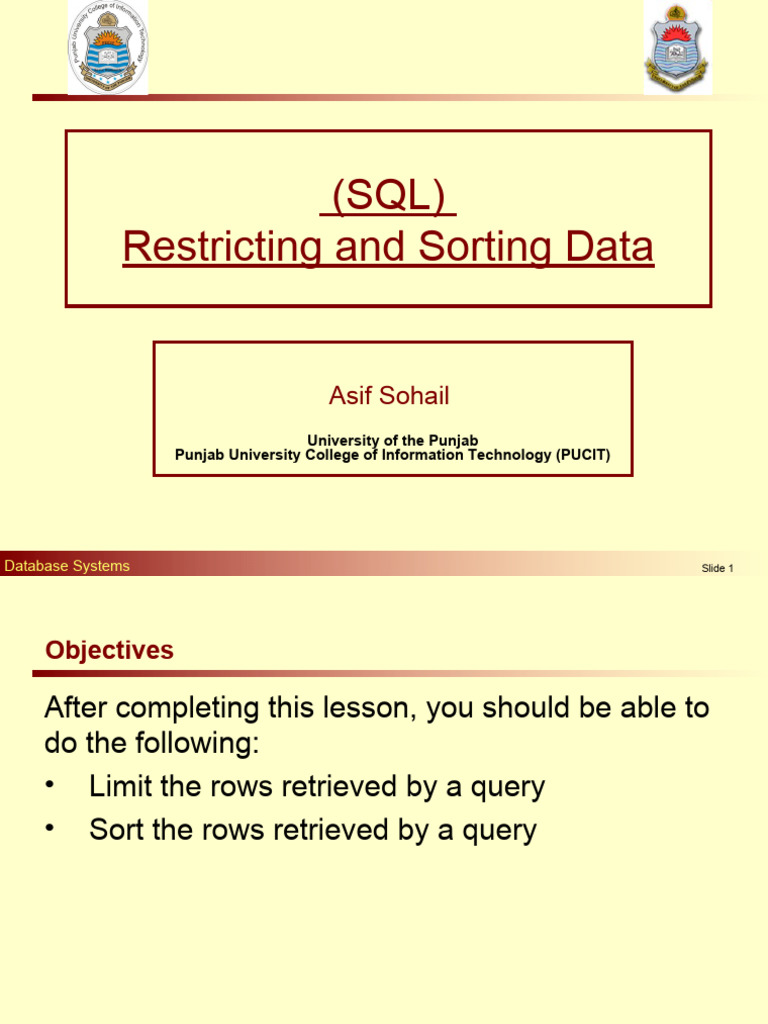 Punjab University College of Information Technology

(SQL)
Restricting and Sorting Data

Asif Sohail

University of the Punjab
Punjab University College of Information Technology (PUCIT)

Database Systems

Slide 1

Objectives

After completing this lesson, you should be able to do the following:
• Limit the rows retrieved by a query
• Sort the rows retrieved by a query